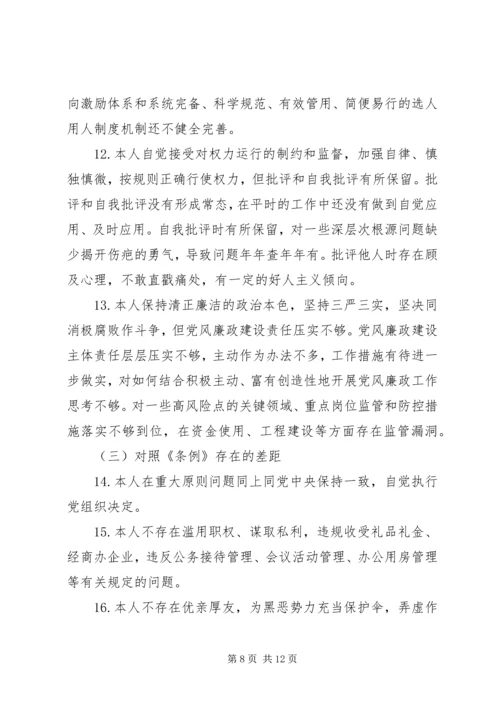 向激励体系和系统完备、科学规范、有效管用、简便易行的选人用人制度机制还不健全完善。

12. 本人自觉接受对权力运行的制约和监督，加强自律、慎独慎微，按规则正确行使权力，但批评和自我批评有所保留。批评和自我批评没有形成常态，在平时的工作中还没有做到自觉应用、及时应用。自我批评时有所保留，对一些深层次根源问题缺少揭开伤疤的勇气，导致问题年年查年年有。批评他人时存在顾及心理，不敢直戳痛处，有一定的好人主义倾向。

13. 本人保持清正廉洁的政治本色，坚持三严三实，坚决同消极腐败作斗争，但党风廉政建设责任压实不够。党风廉政建设主体责任层层压实不够，主动作为办法不多，工作措施有待进一步做实，对如何结合积极主动、富有创造性地开展党风廉政工作思考不够。对一些高风险点的关键领域、重点岗位监管和防控措施落实不够到位，在资金使用、工程建设等方面存在监管漏洞。

（三）对照《条例》存在的差距

14. 本人在重大原则问题同上同党中央保持一致，自觉执行党组织决定。

15. 本人不存在滥用职权、谋取私利，违规收受礼品礼金、经商办企业，违反公务接待管理、会议活动管理、办公用房管理等有关规定的问题。

16. 本人不存在优亲厚友，为黑恶势力充当保护伞，弄虚作

第 8 页 共 12 页